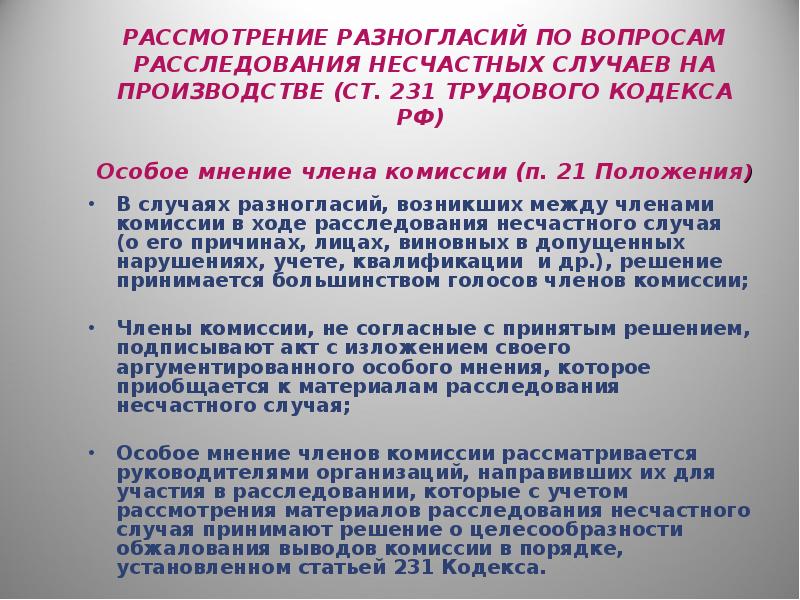 РАССМОТРЕНИЕ РАЗНОГЛАСИЙ ПО ВОПРОСАМ РАССЛЕДОВАНИЯ НЕСЧАСТНЫХ СЛУЧАЕВ НА ПРОИЗВОДСТВЕ (СТ. 231 ТРУДОВОГО КОДЕКСА РФ)

Особое мнение члена комиссии (п. 21 Положения)

• В случаях разногласий, возникших между членами комиссии в ходе расследования несчастного случая (о его причинах, лицах, виновных в допущенных нарушениях, учете, квалификации и др.), решение принимается большинством голосов членов комиссии;

• Члены комиссии, не согласные с принятым решением, подписывают акт с изложением своего аргументированного особого мнения, которое приобщается к материалам расследования несчастного случая;

• Особое мнение членов комиссии рассматривается руководителями организаций, направивших их для участия в расследовании, которые с учетом рассмотрения материалов расследования несчастного случая принимают решение о целесообразности обжалования выводов комиссии в порядке, установленном статьей 231 Кодекса.